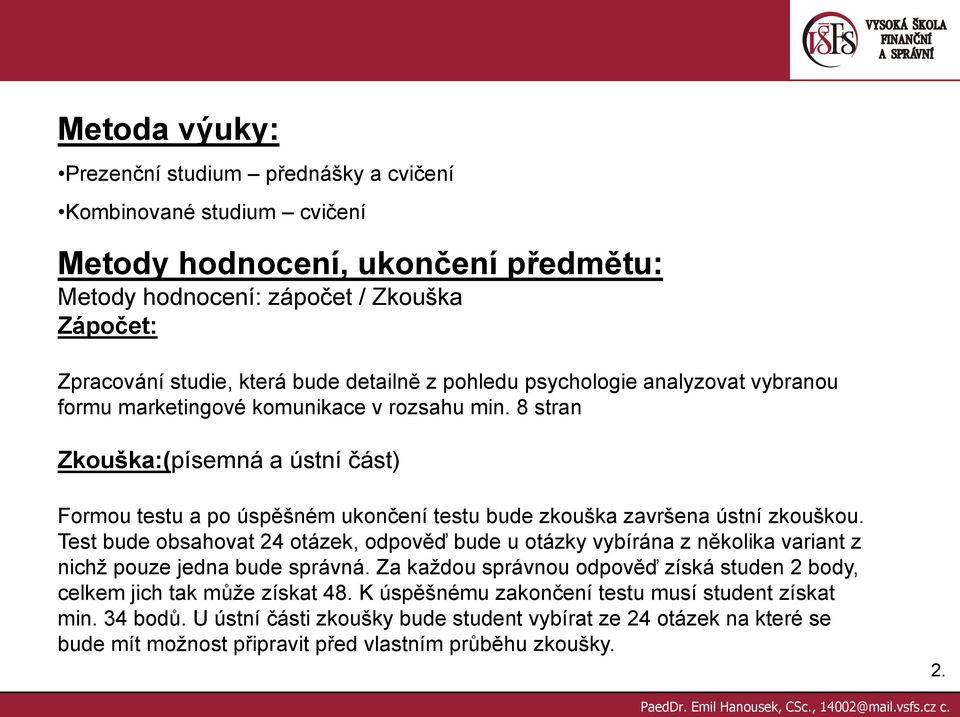 VŠFS VYSOKÁ ŠKOLA FINANČNÍ A SPRÁVNÍ

Metoda výuky:

•Prezenční studium – přednášky a cvičení

•Kombinované studium – cvičení

Metody hodnocení, ukončení předmětu:
Metody hodnocení: zápočet / Zkouška
Zápočet:

Zpracování studie, která bude detailně z pohledu psychologie analyzovat vybranou formu marketingové komunikace v rozsahu min. 8 stran

Zkouška:(písemná a ústní část)

Formou testu a po úspěšném ukončení testu bude zkouška završena ústní zkouškou. Test bude obsahovat 24 otázek, odpověď bude u otázky vybírána z několika variant z nichž pouze jedna bude správná. Za každou správnou odpověď získá studen 2 body, celkem jich tak může získat 48. K úspěšnému zakončení testu musí student získat min. 34 bodů. U ústní části zkoušky bude student vybírat ze 24 otázek na které se bude mít možnost připravit před vlastním průběhu zkoušky.

2.

PaedDr. Emil Hanousek, CSc., 14002@mail.vsfs.cz c.